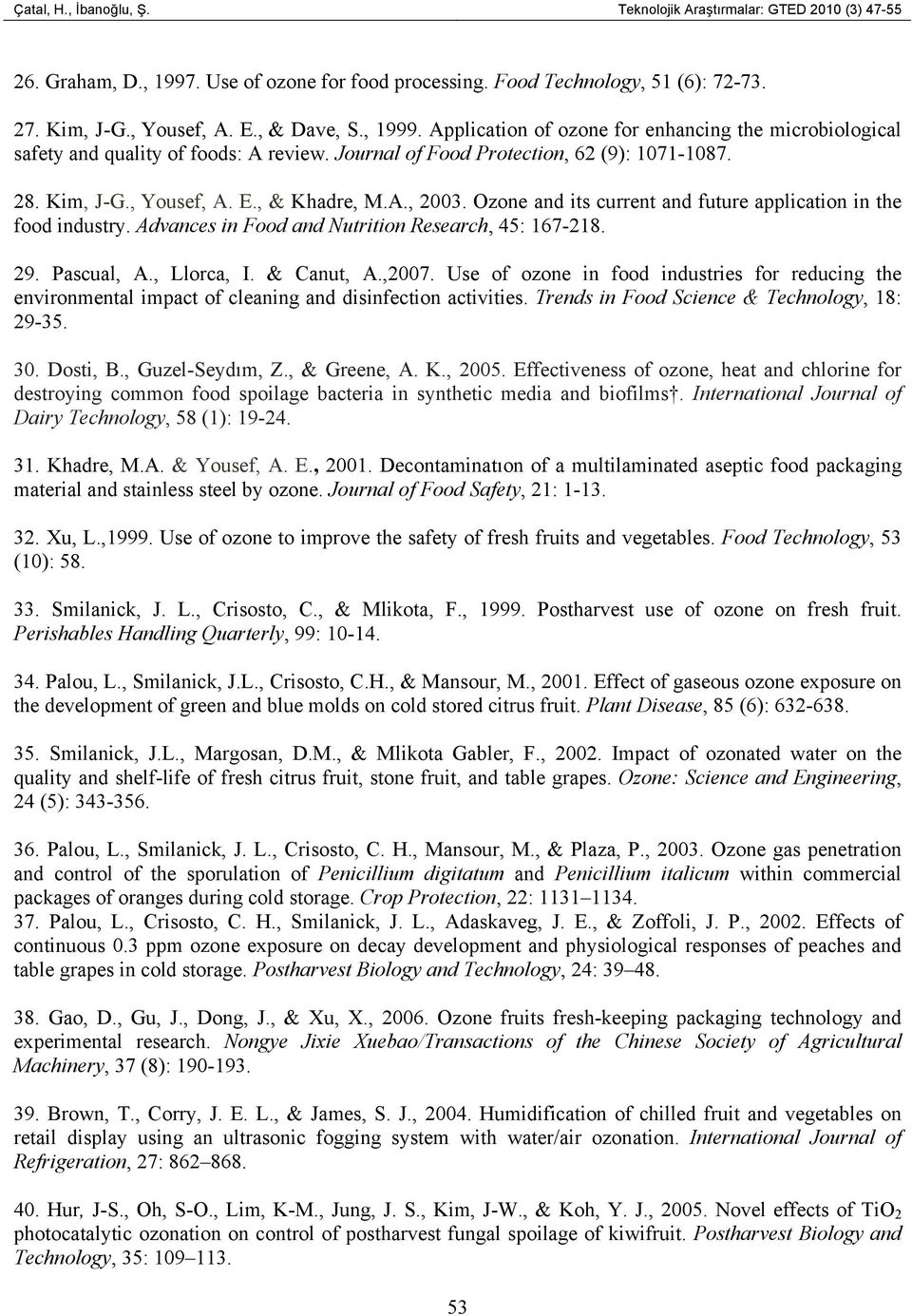 Çatal, H., İbanoğlu, Ş. Teknolojik Araştırmalar: GTED 2010 (3) 47-55

26. Graham, D., 1997. Use of ozone for food processing. Food Technology, 51 (6): 72-73.

27. Kim, J-G., Yousef, A. E., & Dave, S., 1999. Application of ozone for enhancing the microbiological safety and quality of foods: A review. Journal of Food Protection, 62 (9): 1071-1087.

28. Kim, J-G., Yousef, A. E., & Khadre, M.A., 2003. Ozone and its current and future application in the food industry. Advances in Food and Nutrition Research, 45: 167-218.

29. Pascual, A., Llorca, I. & Canut, A.,2007. Use of ozone in food industries for reducing the environmental impact of cleaning and disinfection activities. Trends in Food Science & Technology, 18: 29-35.

30. Dosti, B., Guzel-Seydım, Z., & Greene, A. K., 2005. Effectiveness of ozone, heat and chlorine for destroying common food spoilage bacteria in synthetic media and biofilms†. International Journal of Dairy Technology, 58 (1): 19-24.

31. Khadre, M.A. & Yousef, A. E., 2001. Decontaminatıon of a multilaminated aseptic food packaging material and stainless steel by ozone. Journal of Food Safety, 21: 1-13.

32. Xu, L.,1999. Use of ozone to improve the safety of fresh fruits and vegetables. Food Technology, 53 (10): 58.

33. Smilanick, J. L., Crisosto, C., & Mlikota, F., 1999. Postharvest use of ozone on fresh fruit. Perishables Handling Quarterly, 99: 10-14.

34. Palou, L., Smilanick, J.L., Crisosto, C.H., & Mansour, M., 2001. Effect of gaseous ozone exposure on the development of green and blue molds on cold stored citrus fruit. Plant Disease, 85 (6): 632-638.

35. Smilanick, J.L., Margosan, D.M., & Mlikota Gabler, F., 2002. Impact of ozonated water on the quality and shelf-life of fresh citrus fruit, stone fruit, and table grapes. Ozone: Science and Engineering, 24 (5): 343-356.

36. Palou, L., Smilanick, J. L., Crisosto, C. H., Mansour, M., & Plaza, P., 2003. Ozone gas penetration and control of the sporulation of Penicillium digitatum and Penicillium italicum within commercial packages of oranges during cold storage. Crop Protection, 22: 1131–1134.
37. Palou, L., Crisosto, C. H., Smilanick, J. L., Adaskaveg, J. E., & Zoffoli, J. P., 2002. Effects of continuous 0.3 ppm ozone exposure on decay development and physiological responses of peaches and table grapes in cold storage. Postharvest Biology and Technology, 24: 39–48.

38. Gao, D., Gu, J., Dong, J., & Xu, X., 2006. Ozone fruits fresh-keeping packaging technology and experimental research. Nongye Jixie Xuebao/Transactions of the Chinese Society of Agricultural Machinery, 37 (8): 190-193.

39. Brown, T., Corry, J. E. L., & James, S. J., 2004. Humidification of chilled fruit and vegetables on retail display using an ultrasonic fogging system with water/air ozonation. International Journal of Refrigeration, 27: 862–868.

40. Hur, J-S., Oh, S-O., Lim, K-M., Jung, J. S., Kim, J-W., & Koh, Y. J., 2005. Novel effects of $TiO_2$ photocatalytic ozonation on control of postharvest fungal spoilage of kiwifruit. Postharvest Biology and Technology, 35: 109–113.

53